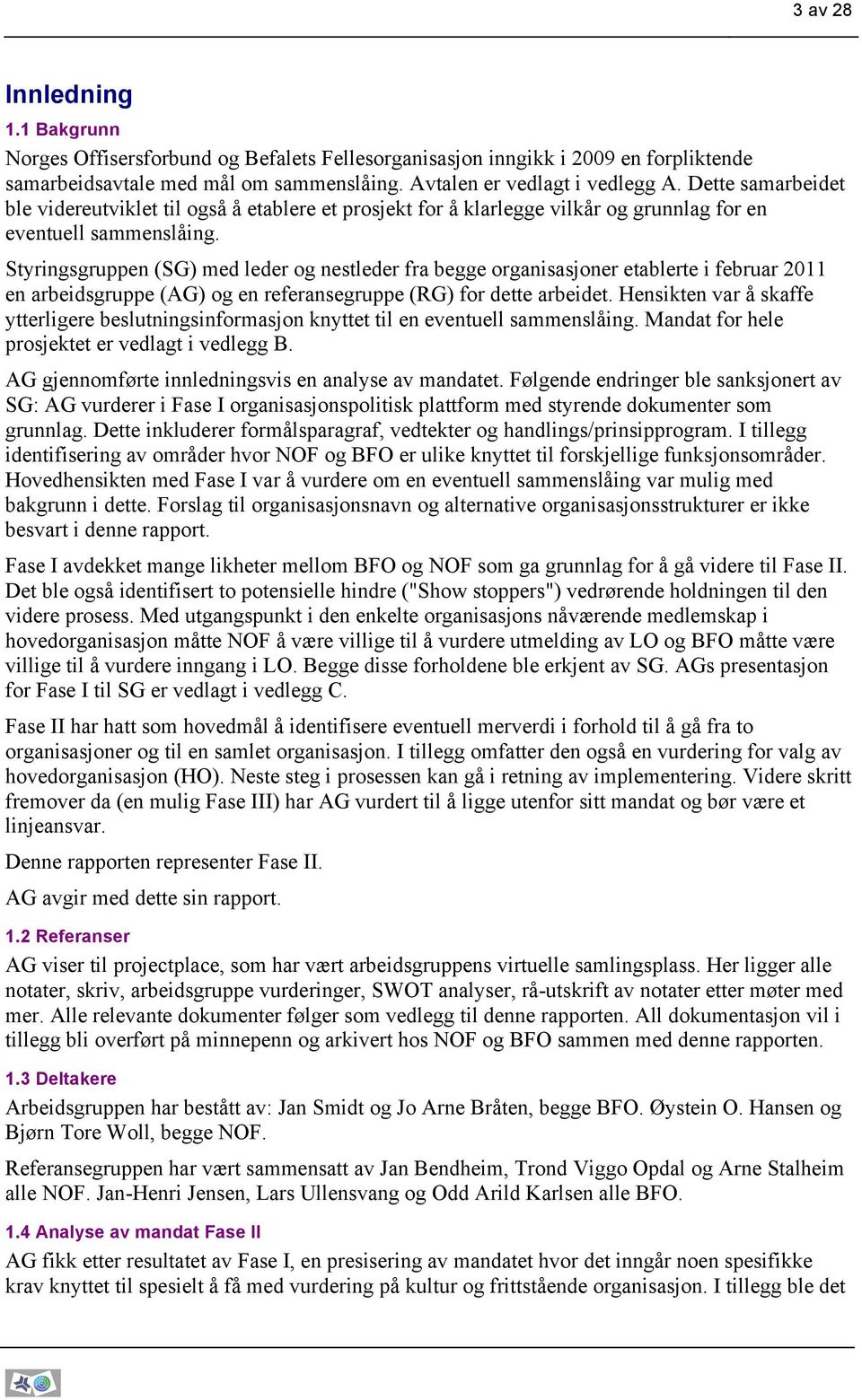 3 av 28

Innledning

1.1 Bakgrunn

Norges Offisersforbund og Befalets Fellesorganisasjon inngikk i 2009 en forpliktende samarbeidsavtale med mål om sammenslåing. Avtalen er vedlagt i vedlegg A. Dette samarbeidet ble videreutviklet til også å etablere et prosjekt for å klarlegge vilkår og grunnlag for en eventuell sammenslåing.

Styringsgruppen (SG) med leder og nestleder fra begge organisasjoner etablerte i februar 2011 en arbeidsgruppe (AG) og en referansegruppe (RG) for dette arbeidet. Hensikten var å skaffe ytterligere beslutningsinformasjon knyttet til en eventuell sammenslåing. Mandat for hele prosjektet er vedlagt i vedlegg B.

AG gjennomførte innledningsvis en analyse av mandatet. Følgende endringer ble sanksjonert av SG: AG vurderer i Fase I organisasjonspolitisk plattform med styrende dokumenter som grunnlag. Dette inkluderer formålsparagraf, vedtekter og handlings/prinsipprogram. I tillegg identifisering av områder hvor NOF og BFO er ulike knyttet til forskjellige funksjonsområder. Hovedhensikten med Fase I var å vurdere om en eventuell sammenslåing var mulig med bakgrunn i dette. Forslag til organisasjonsnavn og alternative organisasjonsstrukturer er ikke besvart i denne rapport.

Fase I avdekket mange likheter mellom BFO og NOF som ga grunnlag for å gå videre til Fase II. Det ble også identifisert to potensielle hindre ("Show stoppers") vedrørende holdningen til den videre prosess. Med utgangspunkt i den enkelte organisasjons nåværende medlemskap i hovedorganisasjon måtte NOF å være villige til å vurdere utmelding av LO og BFO måtte være villige til å vurdere inngang i LO. Begge disse forholdene ble erkjent av SG. AGs presentasjon for Fase I til SG er vedlagt i vedlegg C.

Fase II har hatt som hovedmål å identifisere eventuell merverdi i forhold til å gå fra to organisasjoner og til en samlet organisasjon. I tillegg omfatter den også en vurdering for valg av hovedorganisasjon (HO). Neste steg i prosessen kan gå i retning av implementering. Videre skritt fremover da (en mulig Fase III) har AG vurdert til å ligge utenfor sitt mandat og bør være et linjeansvar.

Denne rapporten representer Fase II.

AG avgir med dette sin rapport.

1.2 Referanser

AG viser til projectplace, som har vært arbeidsgruppens virtuelle samlingsplass. Her ligger alle notater, skriv, arbeidsgruppe vurderinger, SWOT analyser, rå-utskrift av notater etter møter med mer. Alle relevante dokumenter følger som vedlegg til denne rapporten. All dokumentasjon vil i tillegg bli overført på minnepenn og arkivert hos NOF og BFO sammen med denne rapporten.

1.3 Deltakere

Arbeidsgruppen har bestått av: Jan Smidt og Jo Arne Bråten, begge BFO. Øystein O. Hansen og Bjørn Tore Woll, begge NOF.

Referansegruppen har vært sammensatt av Jan Bendheim, Trond Viggo Opdal og Arne Stalheim alle NOF. Jan-Henri Jensen, Lars Ullensvang og Odd Arild Karlsen alle BFO.

1.4 Analyse av mandat Fase II

AG fikk etter resultatet av Fase I, en presisering av mandatet hvor det inngår noen spesifikke krav knyttet til spesielt å få med vurdering på kultur og frittstående organisasjon. I tillegg ble det